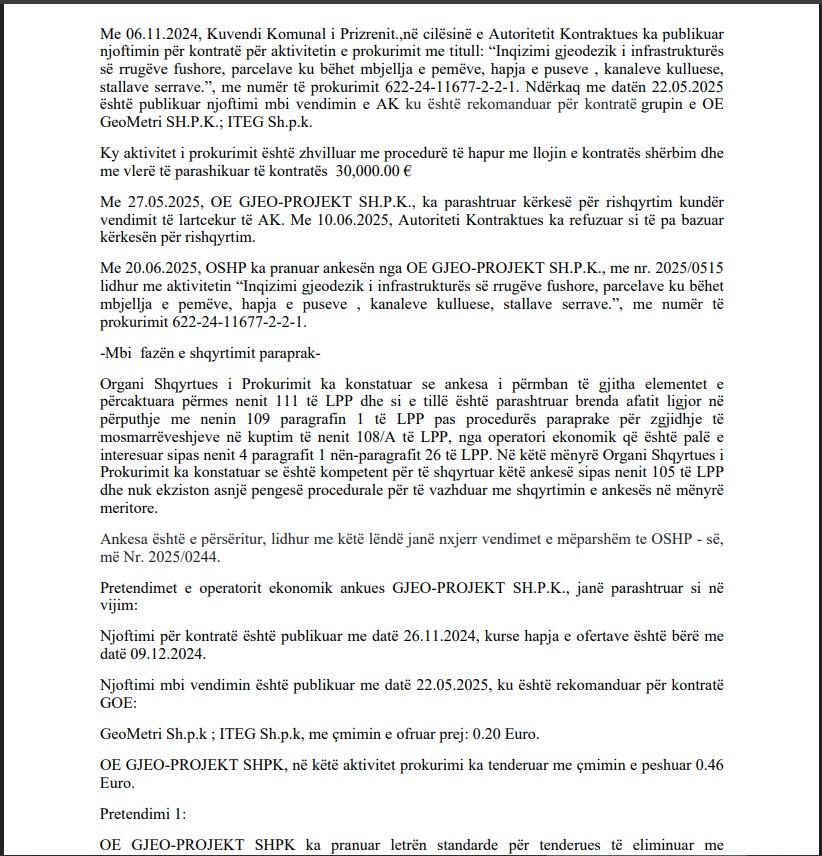 Me 06.11.2024, Kuvendi Komunal i Prizrenit.,në cilësinë e Autoritetit Kontraktues ka publikuar njoftimin për kontratë për aktivitetin e prokurimit me titull: “Inqizimi gjeodezik i infrastrukturës së rrugëve fushore, parcelave ku bëhet mbjellja e pemëve, hapja e puseve , kanaleve kulluese, stallave serrave.”, me numër të prokurimit 622-24-11677-2-2-1. Ndërkaq me datën 22.05.2025 është publikuar njoftimi mbi vendimin e AK ku është rekomanduar për kontratë grupin e OE GeoMetri SH.P.K.; ITEG Sh.p.k.

Ky aktivitet i prokurimit është zhvilluar me procedurë të hapur me llojin e kontratës shërbim dhe me vlerë të parashikuar të kontratës 30,000.00 €

Me 27.05.2025, OE GJEO-PROJEKT SH.P.K., ka parashtruar kërkesë për rishqyrtim kundër vendimit të lartcekur të AK. Me 10.06.2025, Autoriteti Kontraktues ka refuzuar si të pa bazuar kërkesën për rishqyrtim.

Me 20.06.2025, OSHP ka pranuar ankesën nga OE GJEO-PROJEKT SH.P.K., me nr. 2025/0515 lidhur me aktivitetin “Inqizimi gjeodezik i infrastrukturës së rrugëve fushore, parcelave ku bëhet mbjellja e pemëve, hapja e puseve , kanaleve kulluese, stallave serrave.”, me numër të prokurimit 622-24-11677-2-2-1.

-Mbi fazën e shqyrtimit paraprak-

Organi Shqyrtues i Prokurimit ka konstatuar se ankesa i përmban të gjitha elementet e përcaktuara përmes nenit 111 të LPP dhe si e tillë është parashtruar brenda afatit ligjor në përputhje me nenin 109 paragrafin 1 të LPP pas procedurës paraprake për zgjidhje të mosmarrëveshjeve në kuptim të nenit 108/A të LPP, nga operatori ekonomik që është palë e interesuar sipas nenit 4 paragrafit 1 nën-paragrafit 26 të LPP. Në këtë mënyrë Organi Shqyrtues i Prokurimit ka konstatuar se është kompetent për të shqyrtuar këtë ankesë sipas nenit 105 të LPP dhe nuk ekziston asnjë pengesë procedurale për të vazhduar me shqyrtimin e ankesës në mënyrë meritore.

Ankesa është e përsëritur, lidhur me këtë lëndë janë nxjerr vendimet e mëparshëm te OSHP - së, më Nr. 2025/0244.

Pretendimet e operatorit ekonomik ankues GJEO-PROJEKT SH.P.K., janë parashtruar si në vijim:

Njoftimi për kontratë është publikuar me datë 26.11.2024, kurse hapja e ofertave është bërë me datë 09.12.2024.

Njoftimi mbi vendimin është publikuar me datë 22.05.2025, ku është rekomanduar për kontratë GOE:

GeoMetri Sh.p.k ; ITEG Sh.p.k, me çmimin e ofruar prej: 0.20 Euro.

OE GJEO-PROJEKT SHPK, në këtë aktivitet prokurimi ka tenderuar me çmimin e peshuar 0.46 Euro.

Pretendimi 1:

OE GJEO-PROJEKT SHPK ka pranuar letrën standarde për tenderues të eliminuar me